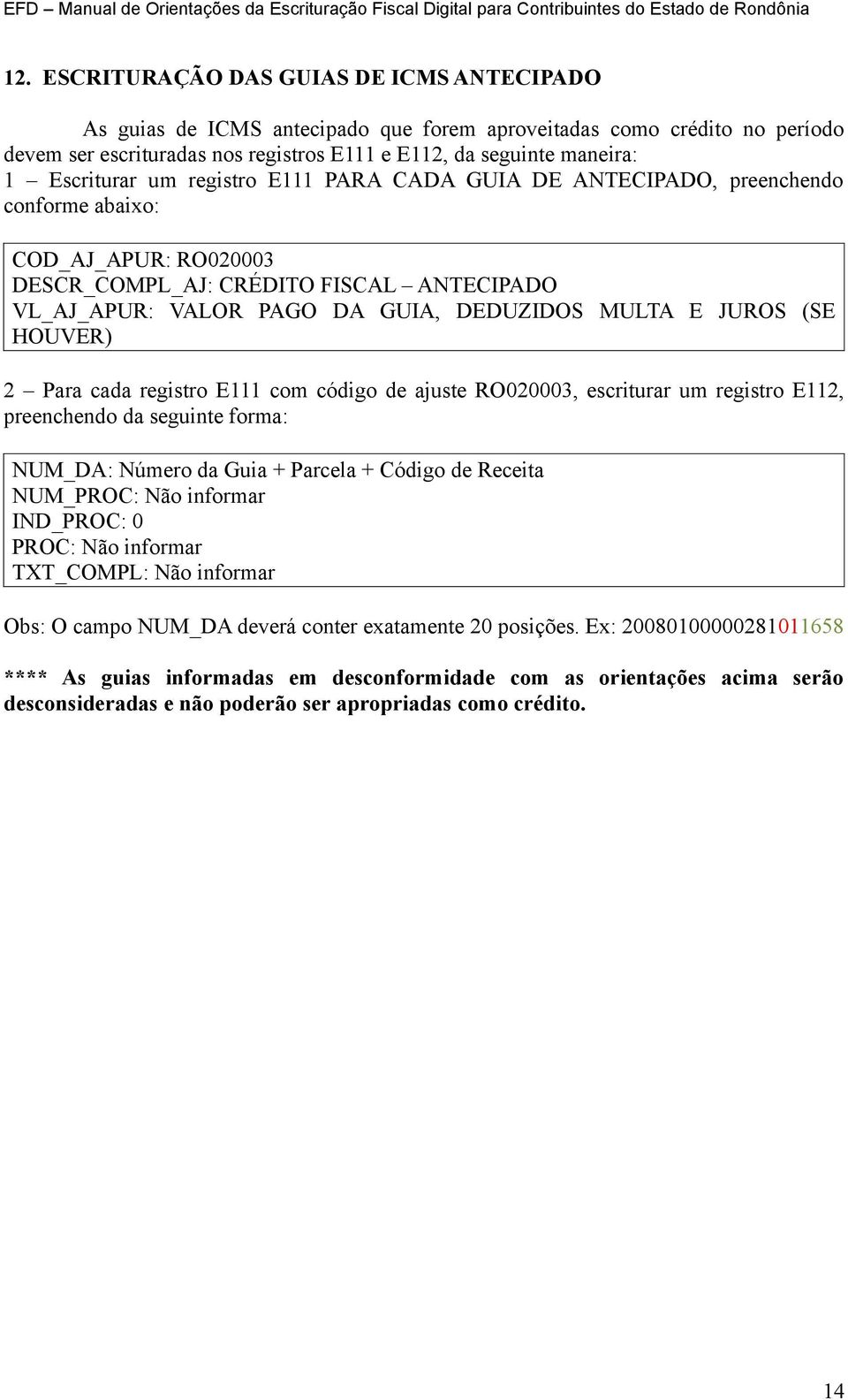 EFD – Manual de Orientações da Escrituração Fiscal Digital para Contribuintes do Estado de Rondônia

12. ESCRITURAÇÃO DAS GUIAS DE ICMS ANTECIPADO

As guias de ICMS antecipado que forem aproveitadas como crédito no período devem ser escrituradas nos registros E111 e E112, da seguinte maneira:
1 – Escriturar um registro E111 PARA CADA GUIA DE ANTECIPADO, preenchendo conforme abaixo:

COD_AJ_APUR: RO020003
DESCR_COMPL_AJ: CRÉDITO FISCAL – ANTECIPADO
VL_AJ_APUR: VALOR PAGO DA GUIA, DEDUZIDOS MULTA E JUROS (SE HOUVER)

2 – Para cada registro E111 com código de ajuste RO020003, escriturar um registro E112, preenchendo da seguinte forma:

NUM_DA: Número da Guia + Parcela + Código de Receita
NUM_PROC: Não informar
IND_PROC: 0
PROC: Não informar
TXT_COMPL: Não informar

Obs: O campo NUM_DA deverá conter exatamente 20 posições. Ex: 20080100000281011658

**** As guias informadas em desconformidade com as orientações acima serão desconsideradas e não poderão ser apropriadas como crédito.

14